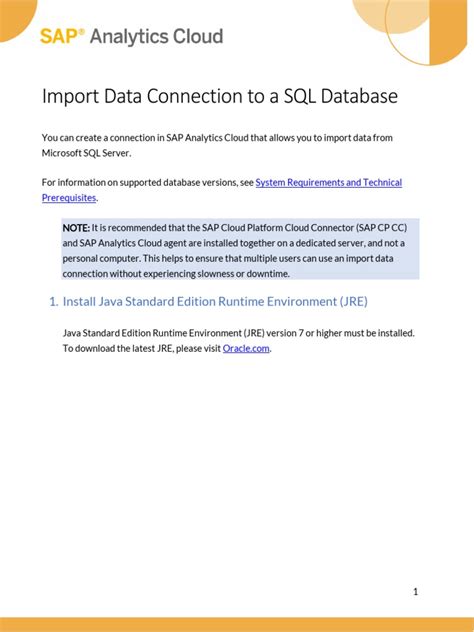 SAP® Analytics Cloud

Import Data Connection to a SQL Database

You can create a connection in SAP Analytics Cloud that allows you to import data from Microsoft SQL Server.

For information on supported database versions, see System Requirements and Technical Prerequisites.

NOTE: It is recommended that the SAP Cloud Platform Cloud Connector (SAP CP CC) and SAP Analytics Cloud agent are installed together on a dedicated server, and not a personal computer. This helps to ensure that multiple users can use an import data connection without experiencing slowness or downtime.

1. Install Java Standard Edition Runtime Environment (JRE)

Java Standard Edition Runtime Environment (JRE) version 7 or higher must be installed. To download the latest JRE, please visit Oracle.com.

1